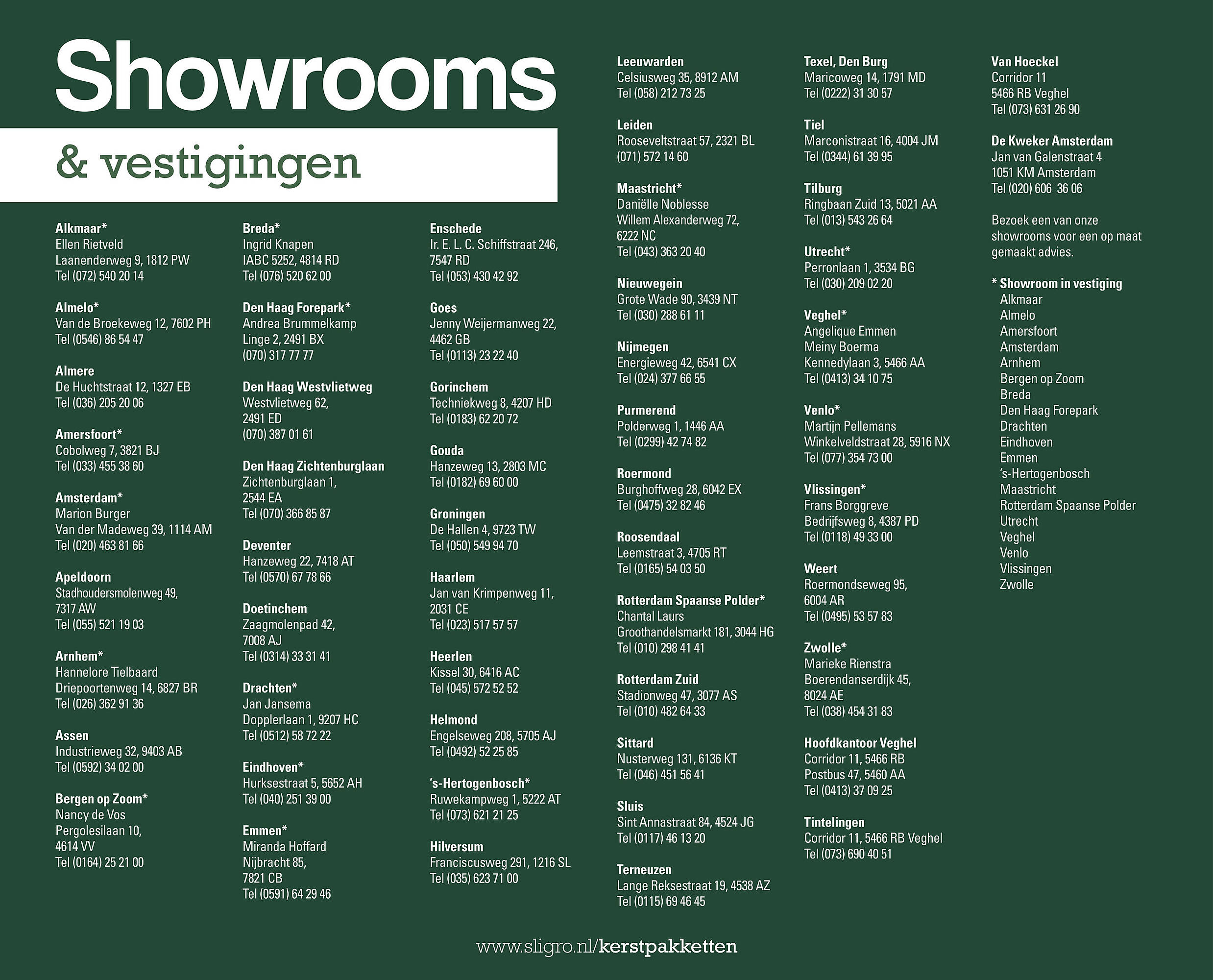 Showrooms

& vestigingen

Alkmaar*
Ellen Rietveld
Laanenderweg 9, 1812 PW
Tel (072) 540 20 14

Almelo*
Van de Broekeweg 12, 7602 PH
Tel (0546) 86 54 47

Almere
De Huchtstraat 12, 1327 EB
Tel (036) 205 20 06

Amersfoort*
Cobolweg 7, 3821 BJ
Tel (033) 455 38 60

Amsterdam*
Marion Burger
Van der Madeweg 39, 1114 AM
Tel (020) 463 81 66

Apeldoorn
Stadhoudersmolenweg 49, 7317 AW
Tel (055) 521 19 03

Arnhem*
Hannelore Tielbaard
Driepoortenweg 14, 6827 BR
Tel (026) 362 91 36

Assen
Industrieweg 32, 9403 AB
Tel (0592) 34 02 00

Bergen op Zoom*
Nancy de Vos
Pergolesilaan 10, 4614 VV
Tel (0164) 25 21 00

Breda*
Ingrid Knapen
IABC 5252, 4814 RD
Tel (076) 520 62 00

Den Haag Forepark*
Andrea Brummelkamp
Linge 2, 2491 BX
(070) 317 77 77

Den Haag Westvlietweg
Westvlietweg 62, 2491 ED
(070) 387 01 61

Den Haag Zichtenburglaan
Zichtenburglaan 1, 2544 EA
Tel (070) 366 85 87

Deventer
Hanzeweg 22, 7418 AT
Tel (0570) 67 78 66

Doetinchem
Zaagmolenpad 42, 7008 AJ
Tel (0314) 33 31 41

Drachten*
Jan Jansema
Dopplerlaan 1, 9207 HC
Tel (0512) 58 72 22

Eindhoven*
Hurksestraat 5, 5652 AH
Tel (040) 251 39 00

Emmen*
Miranda Hoffard
Nijbracht 85, 7821 CB
Tel (0591) 64 29 46

Enschede
Ir. E. L. C. Schiffstraat 246, 7547 RD
Tel (053) 430 42 92

Goes
Jenny Weijermanweg 22, 4462 GB
Tel (0113) 23 22 40

Gorinchem
Techniekweg 8, 4207 HD
Tel (0183) 62 20 72

Gouda
Hanzeweg 13, 2803 MC
Tel (0182) 69 60 00

Groningen
De Hallen 4, 9723 TW
Tel (050) 549 94 70

Haarlem
Jan van Krimpenweg 11, 2031 CE
Tel (023) 517 57 57

Heerlen
Kissel 30, 6416 AC
Tel (045) 572 52 52

Helmond
Engelseweg 208, 5705 AJ
Tel (0492) 52 25 85

's-Hertogenbosch*
Ruwekampweg 1, 5222 AT
Tel (073) 621 21 25

Hilversum
Franciscusweg 291, 1216 SL
Tel (035) 623 71 00

Leeuwarden
Celsiusweg 35, 8912 AM
Tel (058) 212 73 25

Leiden
Rooseveltstraat 57, 2321 BL
(071) 572 14 60

Maastricht*
Daniëlle Noblesse
Willem Alexanderweg 72, 6222 NC
Tel (043) 363 20 40

Nieuwegein
Grote Wade 90, 3439 NT
Tel (030) 288 61 11

Nijmegen
Energieweg 42, 6541 CX
Tel (024) 377 66 55

Purmerend
Polderweg 1, 1446 AA
Tel (0299) 42 74 82

Roermond
Burghoffweg 28, 6042 EX
Tel (0475) 32 82 46

Roosendaal
Leemstraat 3, 4705 RT
Tel (0165) 54 03 50

Rotterdam Spaanse Polder*
Chantal Laurs
Groothandelsmarkt 181, 3044 HG
Tel (010) 298 41 41

Rotterdam Zuid
Stadionweg 47, 3077 AS
Tel (010) 482 64 33

Sittard
Nusterweg 131, 6136 KT
Tel (046) 451 56 41

Sluis
Sint Annastraat 84, 4524 JG
Tel (0117) 46 13 20

Terneuzen
Lange Reksestraat 19, 4538 AZ
Tel (0115) 69 46 45

Texel, Den Burg
Maricoweg 14, 1791 MD
Tel (0222) 31 30 57

Tiel
Marconistraat 16, 4004 JM
Tel (0344) 61 39 95

Tilburg
Ringbaan Zuid 13, 5021 AA
Tel (013) 543 26 64

Utrecht*
Perronlaan 1, 3534 BG
Tel (030) 209 02 20

Veghel*
Angelique Emmen
Meiny Boerma
Kennedylaan 3, 5466 AA
Tel (0413) 34 10 75

Venlo*
Martijn Pellemans
Winkelveldstraat 28, 5916 NX
Tel (077) 354 73 00

Vlissingen*
Frans Borggreve
Bedrijfsweg 8, 4387 PD
Tel (0118) 49 33 00

Weert
Roermondseweg 95, 6004 AR
Tel (0495) 53 57 83

Zwolle*
Marieke Rienstra
Boerendanserdijk 45, 8024 AE
Tel (038) 454 31 83

Hoofdkantoor Veghel
Corridor 11, 5466 RB
Postbus 47, 5460 AA
Tel (0413) 37 09 25

Tintelingen
Corridor 11, 5466 RB Veghel
Tel (073) 690 40 51

Van Hoeckel
Corridor 11
5466 RB Veghel
Tel (073) 631 26 90

De Kweker Amsterdam
Jan van Galenstraat 4
1051 KM Amsterdam
Tel (020) 606 36 06

Bezoek een van onze showrooms voor een op maat gemaakt advies.

* Showroom in vestiging
Alkmaar
Almelo
Amersfoort
Amsterdam
Arnhem
Bergen op Zoom
Breda
Den Haag Forepark
Drachten
Eindhoven
Emmen
's-Hertogenbosch
Maastricht
Rotterdam Spaanse Polder
Utrecht
Veghel
Venlo
Vlissingen
Zwolle

www.sligro.nl/kerstpakketten